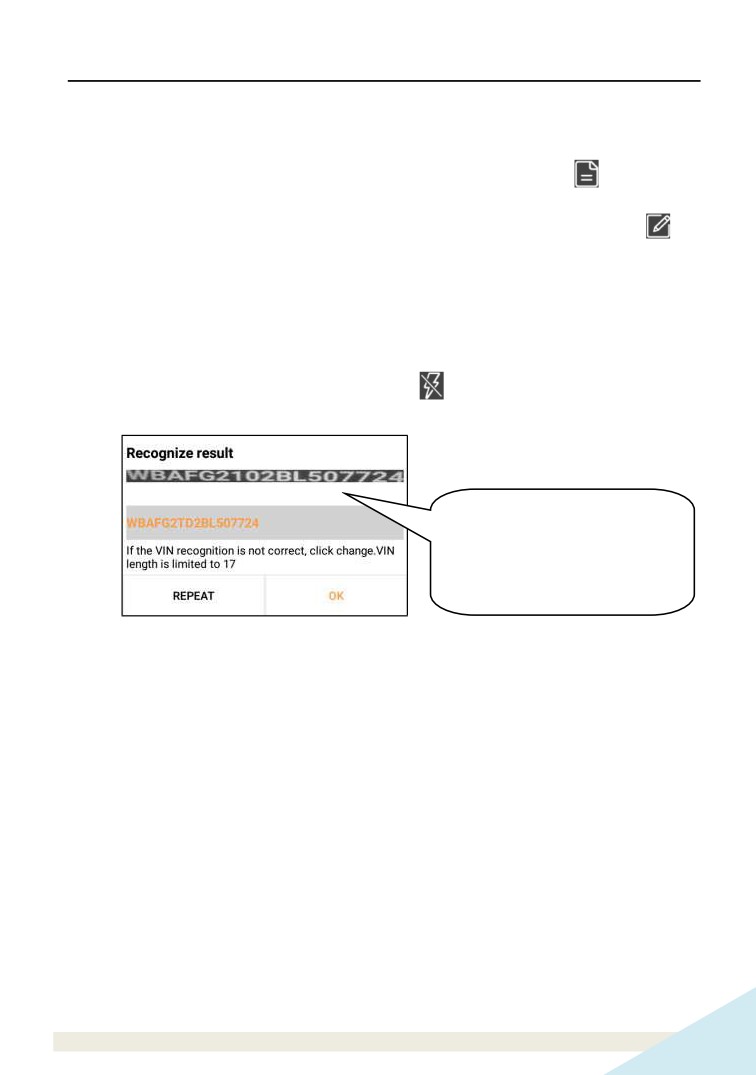 Recognize result

WBAFG2102BL507724

WBAFG2TD2BL507724

If the VIN recognition is not correct, click change.VIN length is limited to 17

REPEAT

OK